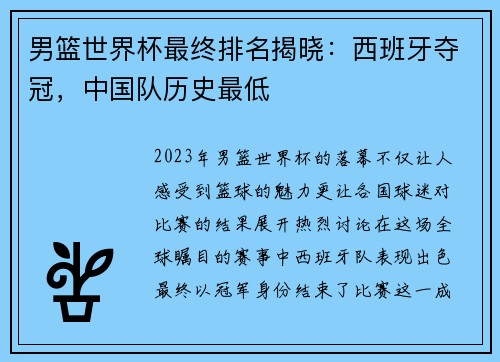 男篮世界杯最终排名揭晓：西班牙夺冠，中国队历史最低

2023年男篮世界杯的落幕不仅让人感受到篮球的魅力更让各国球迷对比赛的结果展开热烈讨论在这场全球瞩目的赛事中西班牙队表现出色最终以冠军身份结束了比赛这一成